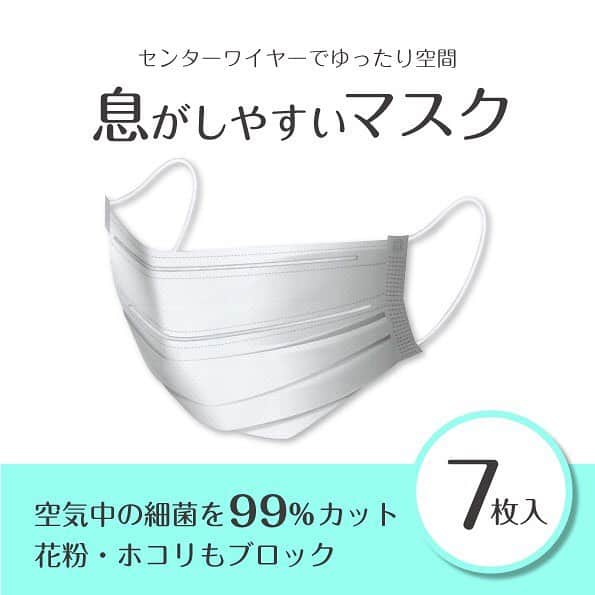 センターワイヤーでゆったり空間

息がしやすいマスク

空気中の細菌を99%カット
花粉・ホコリもブロック

7枚入